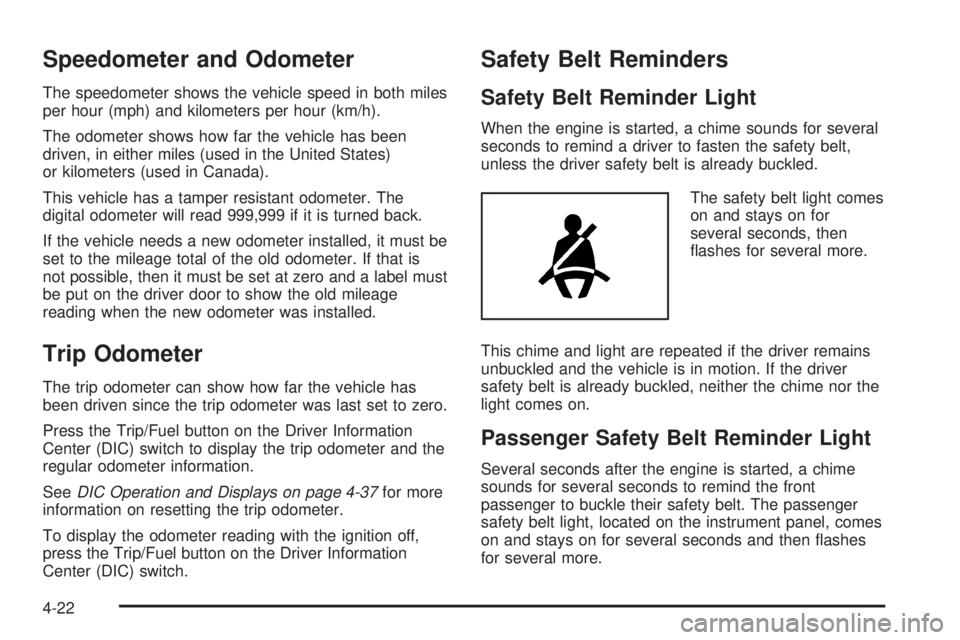 Speedometer and Odometer

The speedometer shows the vehicle speed in both miles per hour (mph) and kilometers per hour (km/h).

The odometer shows how far the vehicle has been driven, in either miles (used in the United States) or kilometers (used in Canada).

This vehicle has a tamper resistant odometer. The digital odometer will read 999,999 if it is turned back.

If the vehicle needs a new odometer installed, it must be set to the mileage total of the old odometer. If that is not possible, then it must be set at zero and a label must be put on the driver door to show the old mileage reading when the new odometer was installed.

Trip Odometer

The trip odometer can show how far the vehicle has been driven since the trip odometer was last set to zero.

Press the Trip/Fuel button on the Driver Information Center (DIC) switch to display the trip odometer and the regular odometer information.

See DIC Operation and Displays on page 4-37 for more information on resetting the trip odometer.

To display the odometer reading with the ignition off, press the Trip/Fuel button on the Driver Information Center (DIC) switch.

Safety Belt Reminders

Safety Belt Reminder Light

When the engine is started, a chime sounds for several seconds to remind a driver to fasten the safety belt, unless the driver safety belt is already buckled.

The safety belt light comes on and stays on for several seconds, then flashes for several more.

This chime and light are repeated if the driver remains unbuckled and the vehicle is in motion. If the driver safety belt is already buckled, neither the chime nor the light comes on.

Passenger Safety Belt Reminder Light

Several seconds after the engine is started, a chime sounds for several seconds to remind the front passenger to buckle their safety belt. The passenger safety belt light, located on the instrument panel, comes on and stays on for several seconds and then flashes for several more.

4-22

carmanualsonline.info